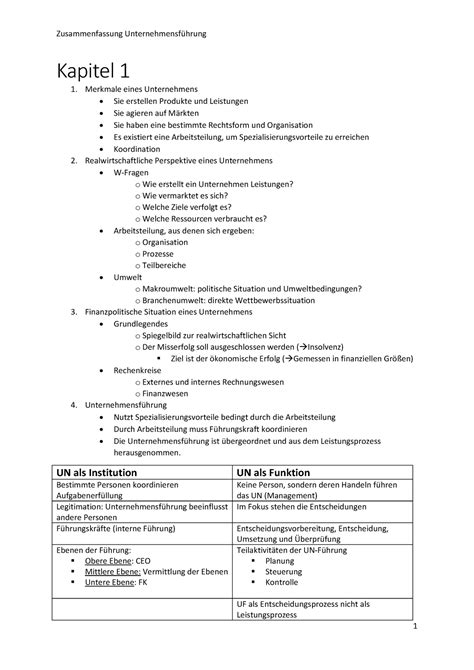 Zusammenfassung Unternehmensführung

Kapitel 1

1. Merkmale eines Unternehmens
   • Sie erstellen Produkte und Leistungen
   • Sie agieren auf Märkten
   • Sie haben eine bestimmte Rechtsform und Organisation
   • Es existiert eine Arbeitsteilung, um Spezialisierungsvorteile zu erreichen
   • Koordination
2. Realwirtschaftliche Perspektive eines Unternehmens
   • W-Fragen
      o Wie erstellt ein Unternehmen Leistungen?
      o Wie vermarktet es sich?
      o Welche Ziele verfolgt es?
      o Welche Ressourcen verbraucht es?
   • Arbeitsteilung, aus denen sich ergeben:
      o Organisation
      o Prozesse
      o Teilbereiche
   • Umwelt
      o Makroumwelt: politische Situation und Umweltbedingungen?
      o Branchenumwelt: direkte Wettbewerbssituation
3. Finanzpolitische Situation eines Unternehmens
   • Grundlegendes
      o Spiegelbild zur realwirtschaftlichen Sicht
      o Der Misserfolg soll ausgeschlossen werden (→Insolvenz)
         ▪ Ziel ist der ökonomische Erfolg (→Gemessen in finanziellen Größen)
   • Rechenkreise
      o Externes und internes Rechnungswesen
      o Finanzwesen
4. Unternehmensführung
   • Nutzt Spezialisierungsvorteile bedingt durch die Arbeitsteilung
   • Durch Arbeitsteilung muss Führungskraft koordinieren
   • Die Unternehmensführung ist übergeordnet und aus dem Leistungsprozess herausgenommen.

| UN als Institution | UN als Funktion |
|---|---|
| Bestimmte Personen koordinieren Aufgabenerfüllung | Keine Person, sondern deren Handeln führen das UN (Management) |
| Legitimation: Unternehmensführung beeinflusst andere Personen | Im Fokus stehen die Entscheidungen |
| Führungskräfte (interne Führung) | Entscheidungsvorbereitung, Entscheidung, Umsetzung und Überprüfung |
| Ebenen der Führung: ▪ Obere Ebene: CEO ▪ Mittlere Ebene: Vermittlung der Ebenen ▪ Untere Ebene: FK | Teilaktivitäten der UN-Führung ▪ Planung ▪ Steuerung ▪ Kontrolle |
| | UF als Entscheidungsprozess nicht als Leistungsprozess |

1